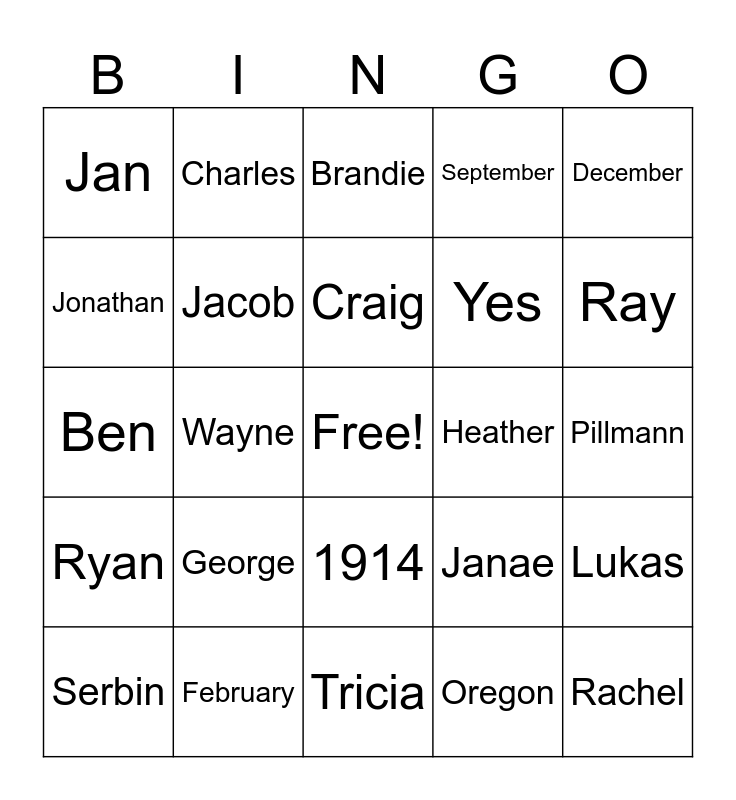 | B | I | N | G | O |
|---|---|---|---|---|
| Jan | Charles | Brandie | September | December |
| Jonathan | Jacob | Craig | Yes | Ray |
| Ben | Wayne | Free! | Heather | Pillmann |
| Ryan | George | 1914 | Janae | Lukas |
| Serbin | February | Tricia | Oregon | Rachel |